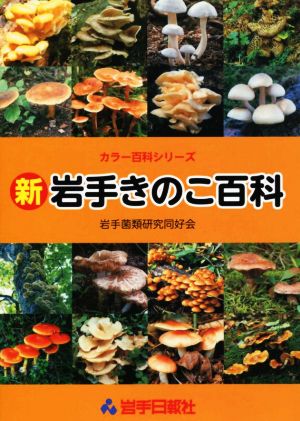 カラー百科シリーズ

新 岩手きのこ百科

岩手菌類研究同好会

岩手日報社